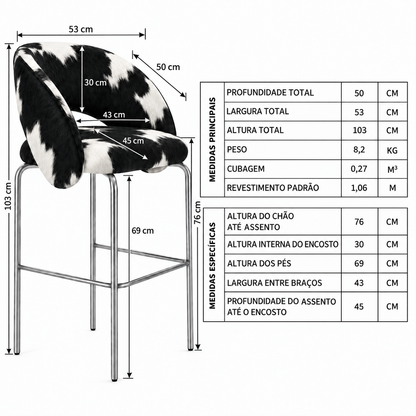 53 cm

50 cm

30 cm

43 cm

45 cm

103 cm

69 cm

76 cm

MEDIDAS PRINCIPAIS

| PROFUNDIDADE TOTAL | 50 | CM |
|---|---|---|
| LARGURA TOTAL | 53 | CM |
| ALTURA TOTAL | 103 | CM |
| PESO | 8,2 | KG |
| CUBAGEM | 0,27 | $M^3$ |
| REVESTIMENTO PADRÃO | 1,06 | M |

MEDIDAS ESPECÍFICAS

| ALTURA DO CHÃO ATÉ ASSENTO | 76 | CM |
|---|---|---|
| ALTURA INTERNA DO ENCOSTO | 30 | CM |
| ALTURA DOS PÉS | 69 | CM |
| LARGURA ENTRE BRAÇOS | 43 | CM |
| PROFUNDIDADE DO ASSENTO ATÉ O ENCOSTO | 45 | CM |